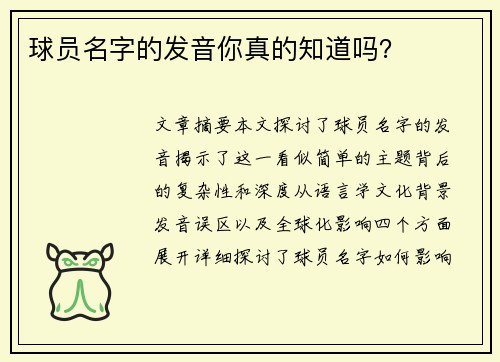 球员名字的发音你真的知道吗？

文章摘要本文探讨了球员名字的发音揭示了这一看似简单的主题背后的复杂性和深度从语言学文化背景发音误区以及全球化影响四个方面展开详细探讨了球员名字如何影响